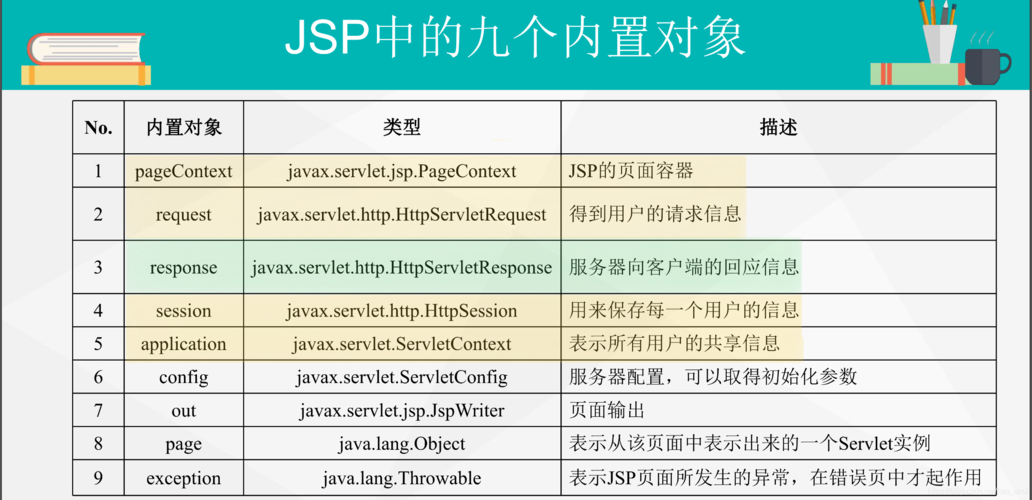 JSP中的九个内置对象

| No. | 内置对象 | 类型 | 描述 |
|---|---|---|---|
| 1 | pageContext | javax.servlet.jsp.PageContext | JSP的页面容器 |
| 2 | request | javax.servlet.http.HttpServletRequest | 得到用户的请求信息 |
| 3 | response | javax.servlet.http.HttpServletResponse | 服务器向客户端的回应信息 |
| 4 | session | javax.servlet.http.HttpSession | 用来保存每一个用户的信息 |
| 5 | application | javax.servlet.ServletContext | 表示所有用户的共享信息 |
| 6 | config | javax.servlet.ServletConfig | 服务器配置，可以取得初始化参数 |
| 7 | out | javax.servlet.jsp.JspWriter | 页面输出 |
| 8 | page | java.lang.Object | 表示从该页面中表示出来的一个Servlet实例 |
| 9 | exception | java.lang.Throwable | 表示JSP页面所发生的异常，在错误页中才起作用 |